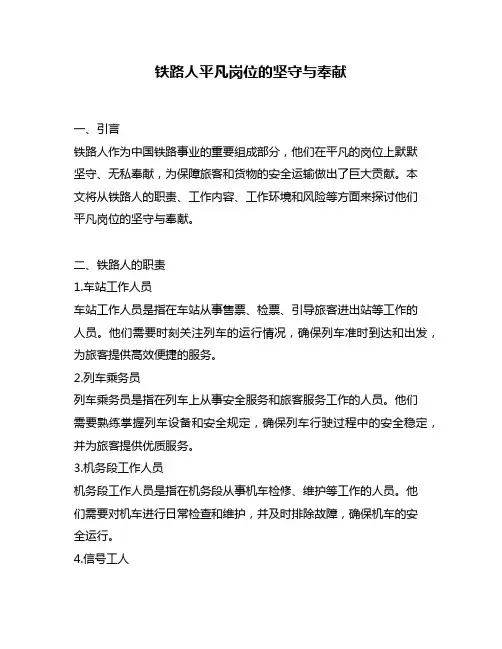 铁路人平凡岗位的坚守与奉献

一、引言
铁路人作为中国铁路事业的重要组成部分，他们在平凡的岗位上默默坚守、无私奉献，为保障旅客和货物的安全运输做出了巨大贡献。本文将从铁路人的职责、工作内容、工作环境和风险等方面来探讨他们平凡岗位的坚守与奉献。

二、铁路人的职责
1.车站工作人员
车站工作人员是指在车站从事售票、检票、引导旅客进出站等工作的人员。他们需要时刻关注列车的运行情况，确保列车准时到达和出发，为旅客提供高效便捷的服务。
2.列车乘务员
列车乘务员是指在列车上从事安全服务和旅客服务工作的人员。他们需要熟练掌握列车设备和安全规定，确保列车行驶过程中的安全稳定，并为旅客提供优质服务。
3.机务段工作人员
机务段工作人员是指在机务段从事机车检修、维护等工作的人员。他们需要对机车进行日常检查和维护，并及时排除故障，确保机车的安全运行。
4.信号工人